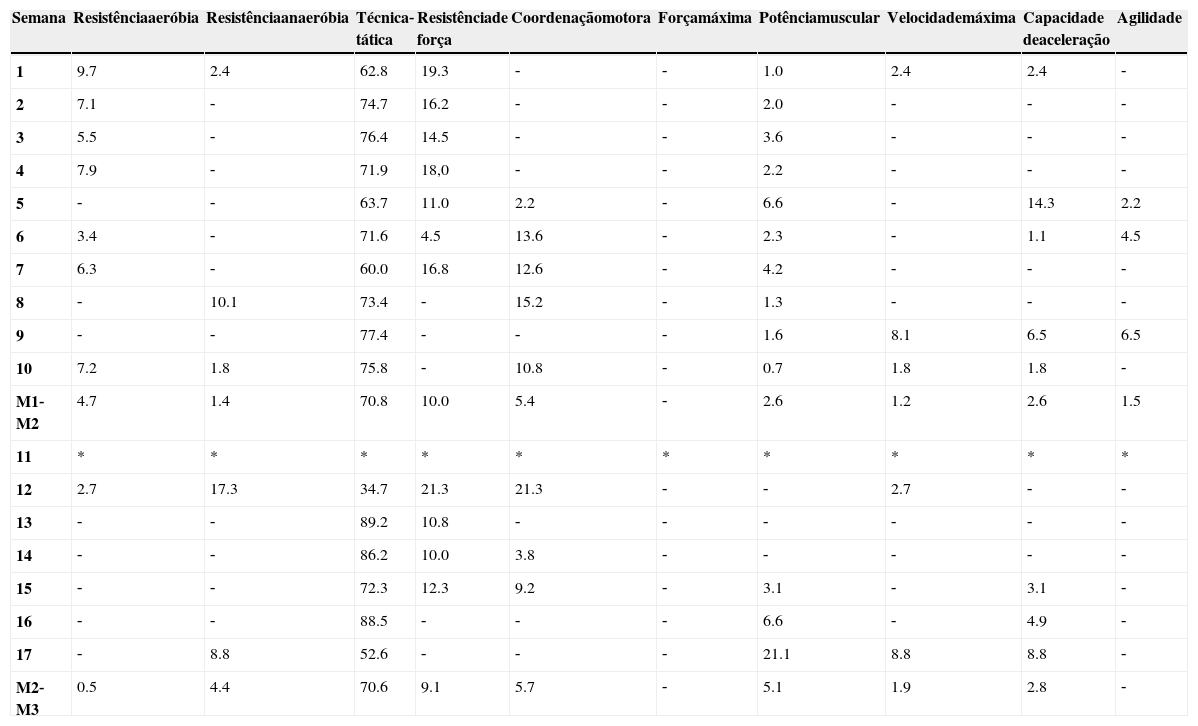 | Semana | Resistênciaaeróbia | Resistênciaanaeróbia | Técnica-tática | Resistênciade força | Coordenaçãomotora | Forçamáxima | Potênciamuscular | Velocidademáxima | Capacidade deaceleração | Agilidade |
|---|---|---|---|---|---|---|---|---|---|---|
| 1 | 9.7 | 2.4 | 62.8 | 19.3 | - | - | 1.0 | 2.4 | 2.4 | - |
| 2 | 7.1 | - | 74.7 | 16.2 | - | - | 2.0 | - | - | - |
| 3 | 5.5 | - | 76.4 | 14.5 | - | - | 3.6 | - | - | - |
| 4 | 7.9 | - | 71.9 | 18,0 | - | - | 2.2 | - | - | - |
| 5 | - | - | 63.7 | 11.0 | 2.2 | - | 6.6 | - | 14.3 | 2.2 |
| 6 | 3.4 | - | 71.6 | 4.5 | 13.6 | - | 2.3 | - | 1.1 | 4.5 |
| 7 | 6.3 | - | 60.0 | 16.8 | 12.6 | - | 4.2 | - | - | - |
| 8 | - | 10.1 | 73.4 | - | 15.2 | - | 1.3 | - | - | - |
| 9 | - | - | 77.4 | - | - | - | 1.6 | 8.1 | 6.5 | 6.5 |
| 10 | 7.2 | 1.8 | 75.8 | - | 10.8 | - | 0.7 | 1.8 | 1.8 | - |
| M1-M2 | 4.7 | 1.4 | 70.8 | 10.0 | 5.4 | - | 2.6 | 1.2 | 2.6 | 1.5 |
| 11 | * | * | * | * | * | * | * | * | * | * |
| 12 | 2.7 | 17.3 | 34.7 | 21.3 | 21.3 | - | - | 2.7 | - | - |
| 13 | - | - | 89.2 | 10.8 | - | - | - | - | - | - |
| 14 | - | - | 86.2 | 10.0 | 3.8 | - | - | - | - | - |
| 15 | - | - | 72.3 | 12.3 | 9.2 | - | 3.1 | - | 3.1 | - |
| 16 | - | - | 88.5 | - | - | - | 6.6 | - | 4.9 | - |
| 17 | - | 8.8 | 52.6 | - | - | - | 21.1 | 8.8 | 8.8 | - |
| M2-M3 | 0.5 | 4.4 | 70.6 | 9.1 | 5.7 | - | 5.1 | 1.9 | 2.8 | - |